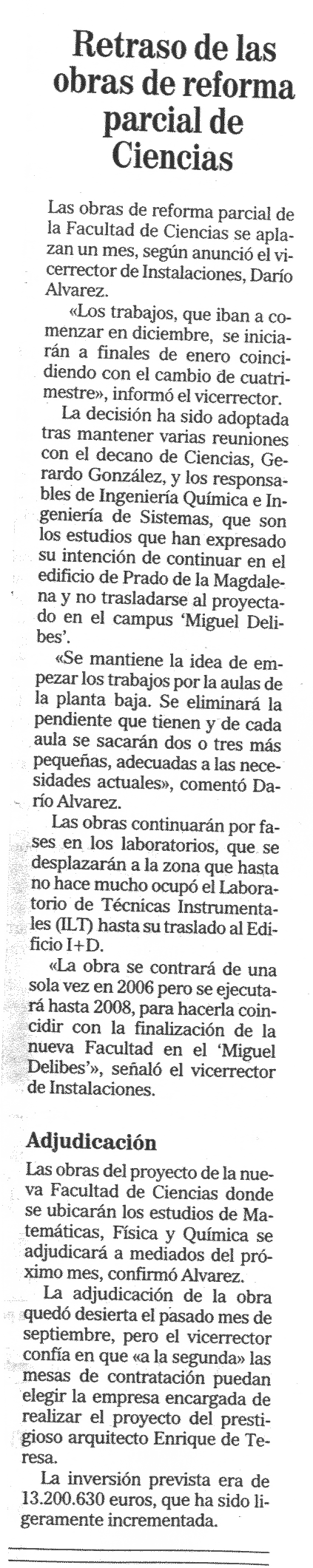 Retraso de las obras de reforma parcial de Ciencias

Las obras de reforma parcial de la Facultad de Ciencias se aplazan un mes, según anunció el vicerrector de Instalaciones, Darío Alvarez.

«Los trabajos, que iban a comenzar en diciembre, se iniciarán a finales de enero coincidiendo con el cambio de cuatrimestre», informó el vicerrector.

La decisión ha sido adoptada tras mantener varias reuniones con el decano de Ciencias, Gerardo González, y los responsables de Ingeniería Química e Ingeniería de Sistemas, que son los estudios que han expresado su intención de continuar en el edificio de Prado de la Magdalena y no trasladarse al proyectado en el campus 'Miguel Delibes'.

«Se mantiene la idea de empezar los trabajos por la aulas de la planta baja. Se eliminará la pendiente que tienen y de cada aula se sacarán dos o tres más pequeñas, adecuadas a las necesidades actuales», comentó Darío Alvarez.

Las obras continuarán por fases en los laboratorios, que se desplazarán a la zona que hasta no hace mucho ocupó el Laboratorio de Técnicas Instrumentales (ILT) hasta su traslado al Edificio I+D.

«La obra se contrará de una sola vez en 2006 pero se ejecutará hasta 2008, para hacerla coincidir con la finalización de la nueva Facultad en el 'Miguel Delibes'», señaló el vicerrector de Instalaciones.

Adjudicación

Las obras del proyecto de la nueva Facultad de Ciencias donde se ubicarán los estudios de Matemáticas, Física y Química se adjudicará a mediados del próximo mes, confirmó Alvarez.

La adjudicación de la obra quedó desierta el pasado mes de septiembre, pero el vicerrector confía en que «a la segunda» las mesas de contratación puedan elegir la empresa encargada de realizar el proyecto del prestigioso arquitecto Enrique de Teresa.

La inversión prevista era de 13.200.630 euros, que ha sido ligeramente incrementada.